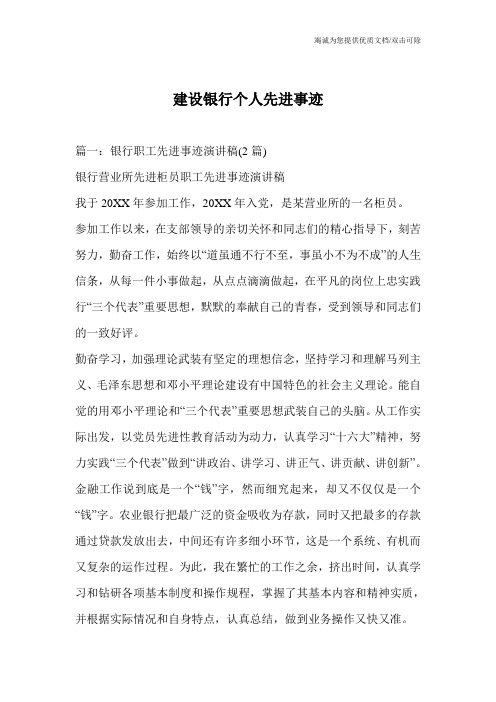 竭诚为您提供优质文档/双击可除

建设银行个人先进事迹

篇一：银行职工先进事迹演讲稿(2 篇)

银行营业所先进柜员职工先进事迹演讲稿

我于 20XX 年参加工作，20XX 年入党，是某营业所的一名柜员。

参加工作以来，在支部领导的亲切关怀和同志们的精心指导下，刻苦努力，勤奋工作，始终以“道虽通不行不至，事虽小不为不成”的人生信条，从每一件小事做起，从点点滴滴做起，在平凡的岗位上忠实践行“三个代表”重要思想，默默的奉献自己的青春，受到领导和同志们的一致好评。

勤奋学习，加强理论武装有坚定的理想信念，坚持学习和理解马列主义、毛泽东思想和邓小平理论建设有中国特色的社会主义理论。能自觉的用邓小平理论和“三个代表”重要思想武装自己的头脑。从工作实际出发，以党员先进性教育活动为动力，认真学习“十六大”精神，努力实践“三个代表”做到“讲政治、讲学习、讲正气、讲贡献、讲创新”。

金融工作说到底是一个“钱”字，然而细究起来，却又不仅仅是一个“钱”字。农业银行把最广泛的资金吸收为存款，同时又把最多的存款通过贷款发放出去，中间还有许多细小环节，这是一个系统、有机而又复杂的运作过程。为此，我在繁忙的工作之余，挤出时间，认真学习和钻研各项基本制度和操作规程，掌握了其基本内容和精神实质，并根据实际情况和自身特点，认真总结，做到业务操作又快又准。